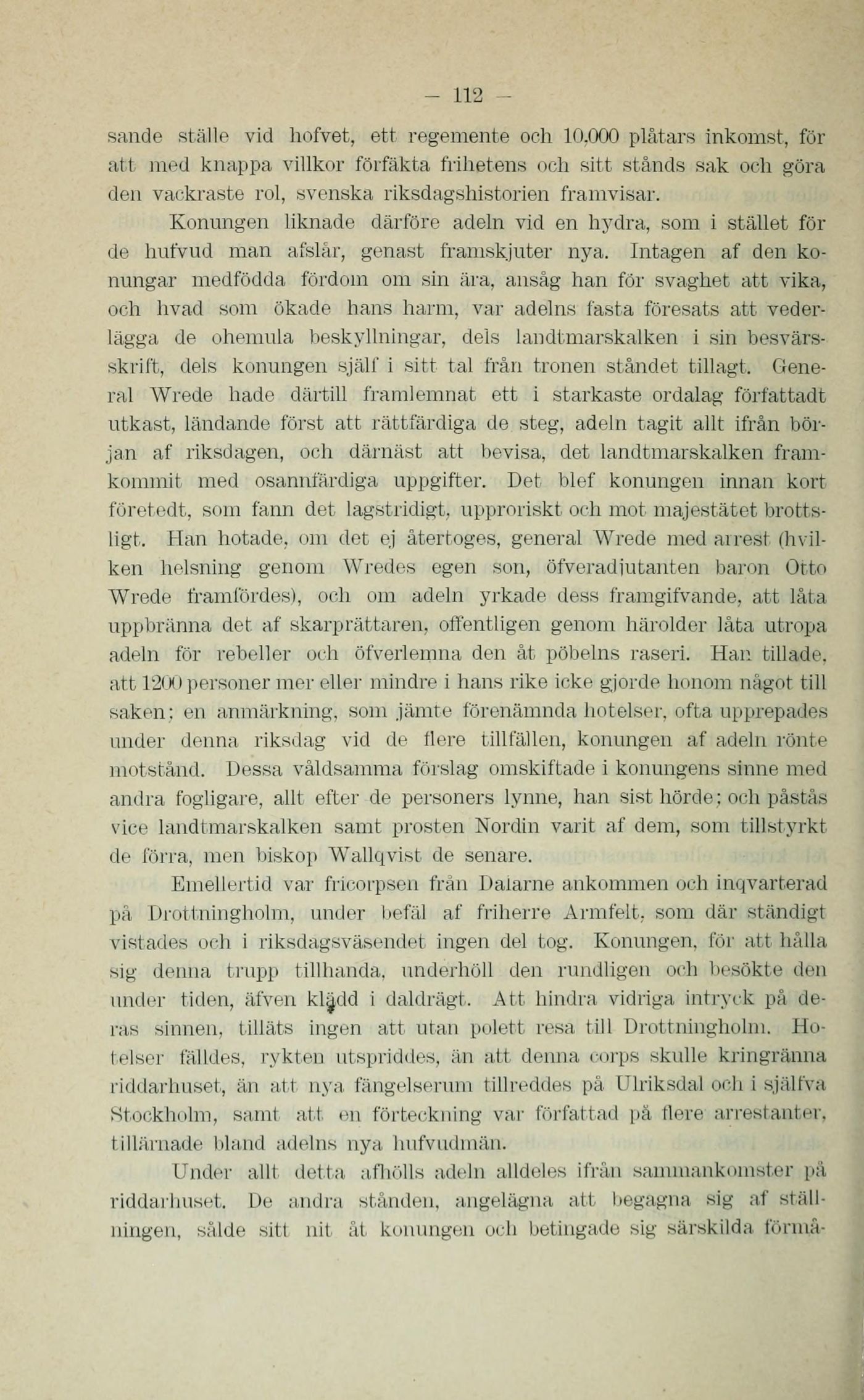 — 112 —

sande ställe vid hofvet, ett regemente och 10,000 plåtars inkomst, för att med knappa villkor förfäkta frihetens och sitt stånds sak och göra den vackraste rol, svenska riksdagshistorien framvisar.

Konungen liknade därföre adeln vid en hydra, som i stället för de hufvud man afslår, genast framskjuter nya. Intagen af den konungar medfödda fördom om sin ära, ansåg han för svaghet att vika, och hvad som ökade hans harm, var adelns fasta föresats att vederlägga de ohemula beskyllningar, dels landtmarskalken i sin besvärsskrift, dels konungen själf i sitt tal från tronen ståndet tillagt. General Wrede hade därtill framlemnat ett i starkaste ordalag författadt utkast, ländande först att rättfärdiga de steg, adeln tagit allt ifrån början af riksdagen, och därnäst att bevisa, det landtmarskalken framkommit med osannfärdiga uppgifter. Det blef konungen innan kort företedt, som fann det lagstridigt, upproriskt och mot majestätet brottsligt. Han hotade, om det ej återtoges, general Wrede med arrest (hvilken helsning genom Wredes egen son, öfveradjutanten baron Otto Wrede framfördes), och om adeln yrkade dess framgifvande, att låta uppbränna det af skarprättaren, offentligen genom härolder låta utropa adeln för rebeller och öfverlemna den åt pöbelns raseri. Han tillade, att 1200 personer mer eller mindre i hans rike icke gjorde honom något till saken; en anmärkning, som jämte förenämnda hotelser, ofta upprepades under denna riksdag vid de flere tillfällen, konungen af adeln rönte motstånd. Dessa våldsamma förslag omskiftade i konungens sinne med andra fogligare, allt efter de personers lynne, han sist hörde; och påstås vice landtmarskalken samt prosten Nordin varit af dem, som tillstyrkt de förra, men biskop Wallqvist de senare.

Emellertid var fricorpsen från Dalarne ankommen och inqvarterad på Drottningholm, under befäl af friherre Armfelt, som där ständigt vistades och i riksdagsväsendet ingen del tog. Konungen, för att hålla sig denna trupp tillhanda, underhöll den rundligen och besökte den under tiden, äfven klädd i daldrägt. Att hindra vidriga intryck på deras sinnen, tilläts ingen att utan polett resa till Drottningholm. Hotelser fälldes, rykten utspriddes, än att denna corps skulle kringränna riddarhuset, än att nya fängelserum tillreddes på Ulriksdal och i själfva Stockholm, samt att en förteckning var författad på flere arrestanter, tillärnade bland adelns nya hufvudmän.

Under allt detta afhölls adeln alldeles ifrån sammankomster på riddarhuset. De andra stånden, angelägna att begagna sig af ställningen, sålde sitt nit åt konungen och betingade sig särskilda förmå-